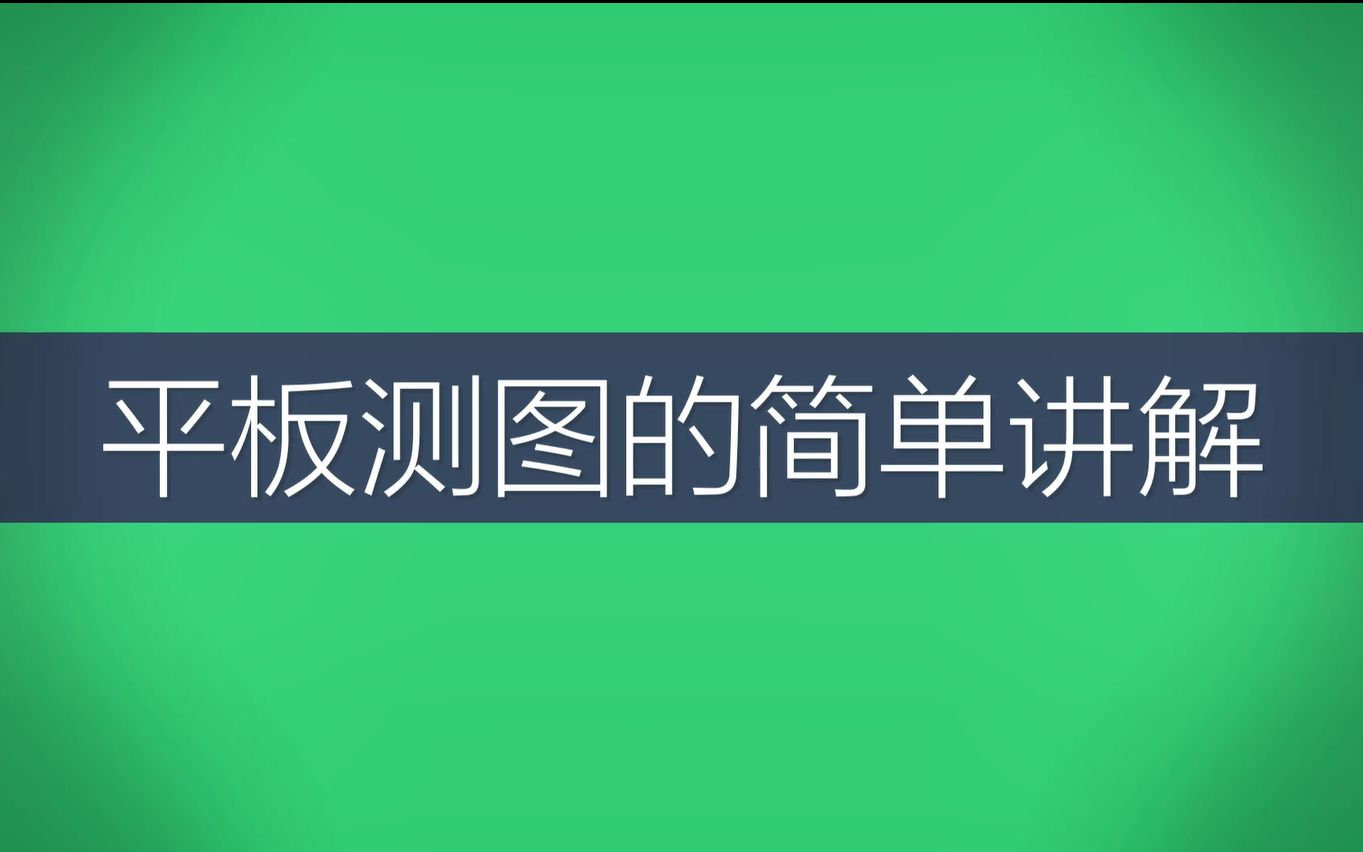 平板测图的简单讲解